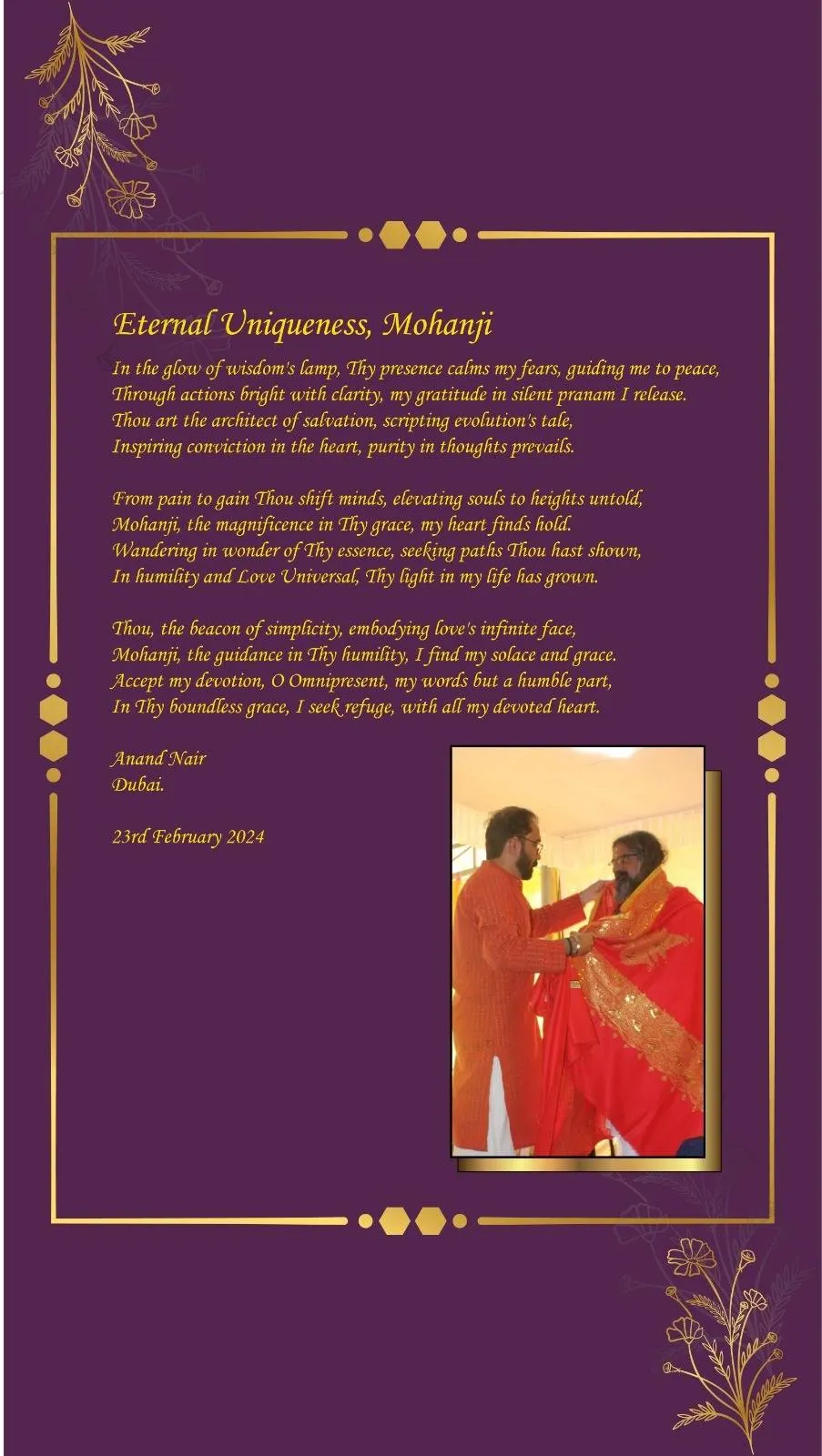 Eternal Uniqueness, Mohanji

In the glow of wisdom's lamp, Thy presence calms my fears, guiding me to peace,
Through actions bright with clarity, my gratitude in silent pranam I release.
Thou art the architect of salvation, scripting evolution's tale,
Inspiring conviction in the heart, purity in thoughts prevails.

From pain to gain Thou shift minds, elevating souls to heights untold,
Mohanji, the magnificence in Thy grace, my heart finds hold.
Wandering in wonder of Thy essence, seeking paths Thou hast shown,
In humility and Love Universal, Thy light in my life has grown.

Thou, the beacon of simplicity, embodying love's infinite face,
Mohanji, the guidance in Thy humility, I find my solace and grace.
Accept my devotion, O Omnipresent, my words but a humble part,
In Thy boundless grace, I seek refuge, with all my devoted heart.

Anand Nair
Dubai.

23rd February 2024